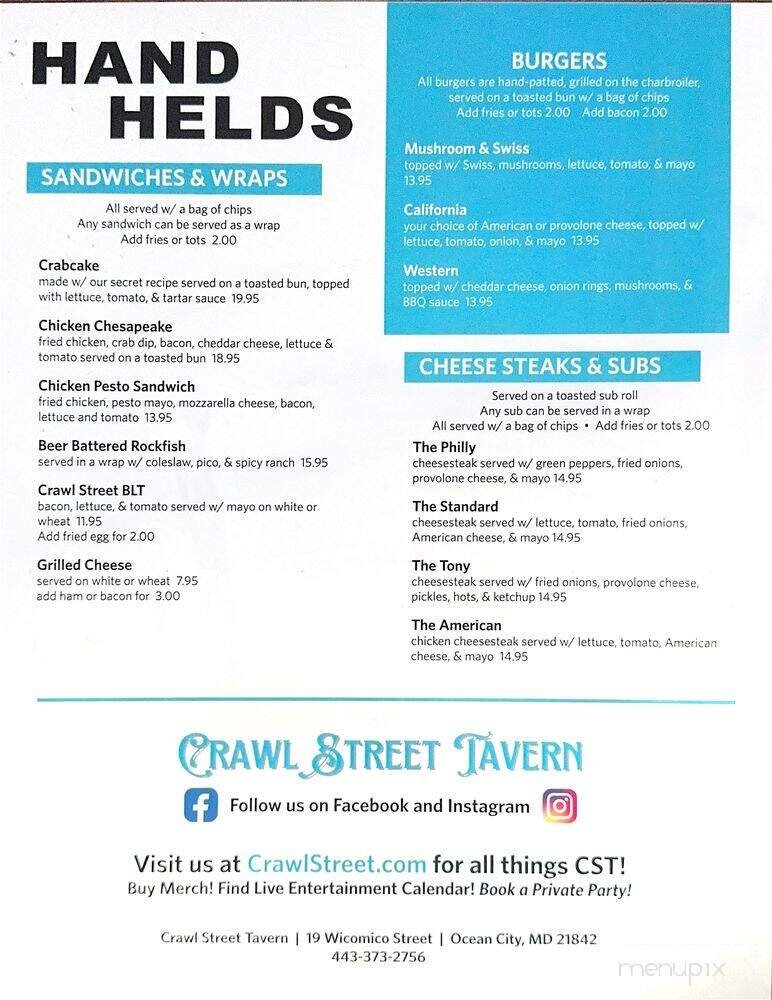 HAND HELDS

SANDWICHES & WRAPS

All served w/ a bag of chips
Any sandwich can be served as a wrap
Add fries or tots 2.00

Crabcake
made w/ our secret recipe served on a toasted bun, topped with lettuce, tomato, & tartar sauce 19.95

Chicken Chesapeake
fried chicken, crab dip, bacon, cheddar cheese, lettuce & tomato served on a toasted bun 18.95

Chicken Pesto Sandwich
fried chicken, pesto mayo, mozzarella cheese, bacon, lettuce and tomato 13.95

Beer Battered Rockfish
served in a wrap w/ coleslaw, pico, & spicy ranch 15.95

Crawl Street BLT
bacon, lettuce, & tomato served w/ mayo on white or wheat 11.95
Add fried egg for 2.00

Grilled Cheese
served on white or wheat 7.95
add ham or bacon for 3.00

BURGERS

All burgers are hand-patted, grilled on the charbroiler, served on a toasted bun w/ a bag of chips
Add fries or tots 2.00 Add bacon 2.00

Mushroom & Swiss
topped w/ Swiss, mushrooms, lettuce, tomato, & mayo 13.95

California
your choice of American or provolone cheese, topped w/ lettuce, tomato, onion, & mayo 13.95

Western
topped w/ cheddar cheese, onion rings, mushrooms, & BBQ sauce 13.95

CHEESE STEAKS & SUBS

Served on a toasted sub roll
Any sub can be served in a wrap
All served w/ a bag of chips • Add fries or tots 2.00

The Philly
cheesesteak served w/ green peppers, fried onions, provolone cheese, & mayo 14.95

The Standard
cheesesteak served w/ lettuce, tomato, fried onions, American cheese, & mayo 14.95

The Tony
cheesesteak served w/ fried onions, provolone cheese, pickles, hots, & ketchup 14.95

The American
chicken cheesesteak served w/ lettuce, tomato, American cheese, & mayo 14.95

CRAWL STREET TAVERN

Follow us on Facebook and Instagram

Visit us at CrawlStreet.com for all things CST!
Buy Merch! Find Live Entertainment Calendar! Book a Private Party!

Crawl Street Tavern | 19 Wicomico Street | Ocean City, MD 21842
443-373-2756

menupix